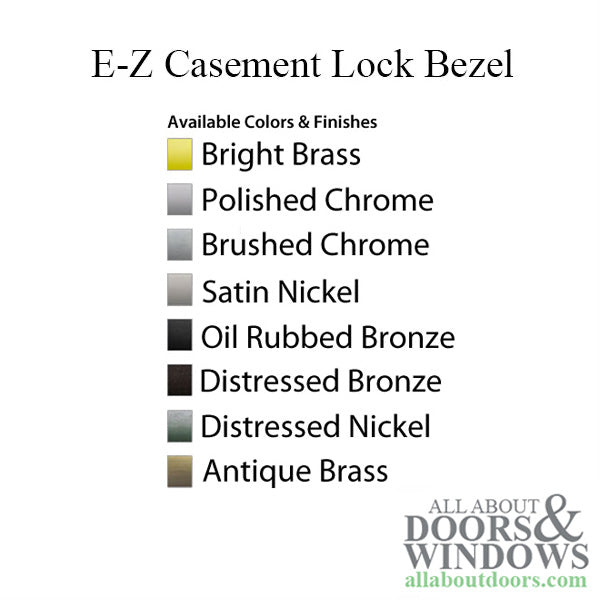 E-Z Casement Lock Bezel

Available Colors & Finishes

Bright Brass

Polished Chrome

Brushed Chrome

Satin Nickel

Oil Rubbed Bronze

Distressed Bronze

Distressed Nickel

Antique Brass

ALL ABOUT DOORS & WINDOWS
allaboutdoors.com